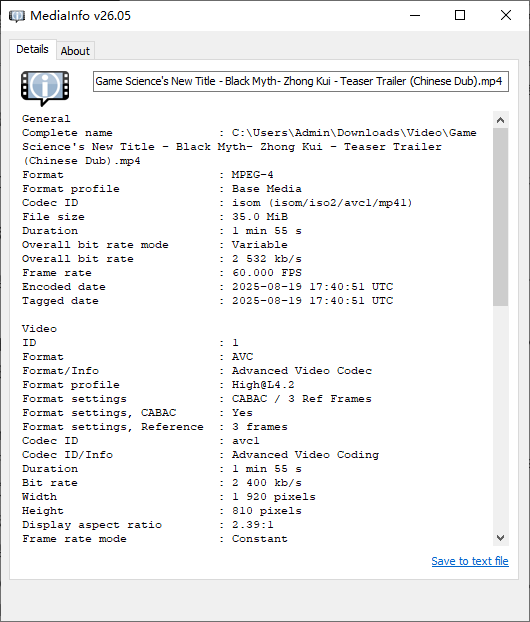 MediaInfo v26.05

Details
About

Game Science's New Title - Black Myth- Zhong Kui - Teaser Trailer (Chinese Dub).mp4

General
Complete name : C:\Users\Admin\Downloads\Video\Game Science's New Title - Black Myth- Zhong Kui - Teaser Trailer (Chinese Dub).mp4
Format : MPEG-4
Format profile : Base Media
Codec ID : isom (isom/iso2/avc1/mp41)
File size : 35.0 MiB
Duration : 1 min 55 s
Overall bit rate mode : Variable
Overall bit rate : 2 532 kb/s
Frame rate : 60.000 FPS
Encoded date : 2025-08-19 17:40:51 UTC
Tagged date : 2025-08-19 17:40:51 UTC

Video
ID : 1
Format : AVC
Format/Info : Advanced Video Codec
Format profile : High@L4.2
Format settings : CABAC / 3 Ref Frames
Format settings, CABAC : Yes
Format settings, Reference : 3 frames
Codec ID : avc1
Codec ID/Info : Advanced Video Coding
Duration : 1 min 55 s
Bit rate : 2 400 kb/s
Width : 1 920 pixels
Height : 810 pixels
Display aspect ratio : 2.39:1
Frame rate mode : Constant

Save to text file